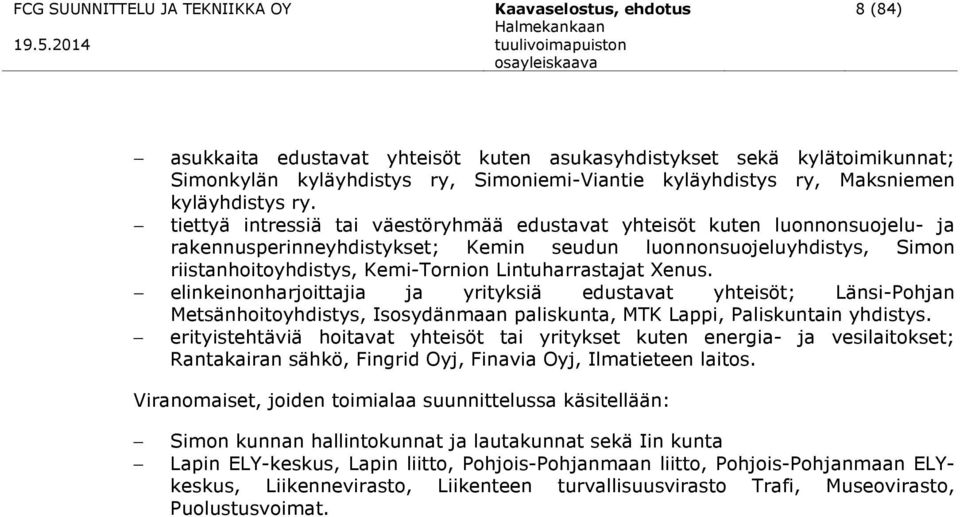 FCG SUUNNITTELU JA TEKNIIKKA OY

19.5.2014

Kaavaselostus, ehdotus
Halmekankaan tuulivoimapuiston osayleiskaava

8 (84)

– asukkaita edustavat yhteisöt kuten asukasyhdistykset sekä kylätoimikunnat; Simonkylän kyläyhdistys ry, Simoniemi-Viantie kyläyhdistys ry, Maksniemen kyläyhdistys ry.
– tiettyä intressiä tai väestöryhmää edustavat yhteisöt kuten luonnonsuojelu- ja rakennusperinneyhdistykset; Kemin seudun luonnonsuojeluyhdistys, Simon riistanhoitoyhdistys, Kemi-Tornion Lintuharrastajat Xenus.
– elinkeinonharjoittajia ja yrityksiä edustavat yhteisöt; Länsi-Pohjan Metsänhoitoyhdistys, Isosydänmaan paliskunta, MTK Lappi, Paliskuntain yhdistys.
– erityistehtäviä hoitavat yhteisöt tai yritykset kuten energia- ja vesilaitokset; Rantakairan sähkö, Fingrid Oyj, Finavia Oyj, Ilmatieteen laitos.

Viranomaiset, joiden toimialaa suunnittelussa käsitellään:

– Simon kunnan hallintokunnat ja lautakunnat sekä Iin kunta
– Lapin ELY-keskus, Lapin liitto, Pohjois-Pohjanmaan liitto, Pohjois-Pohjanmaan ELY-keskus, Liikennevirasto, Liikenteen turvallisuusvirasto Trafi, Museovirasto, Puolustusvoimat.